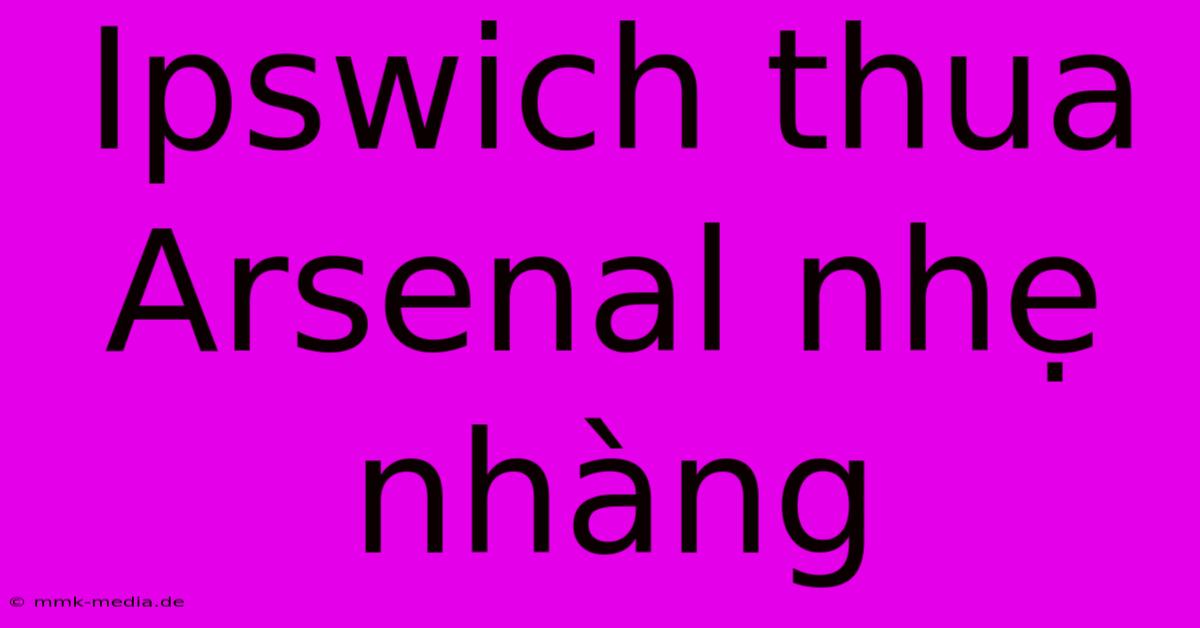 Ipswich thua Arsenal nhẹ nhàng

© mmk-media.de